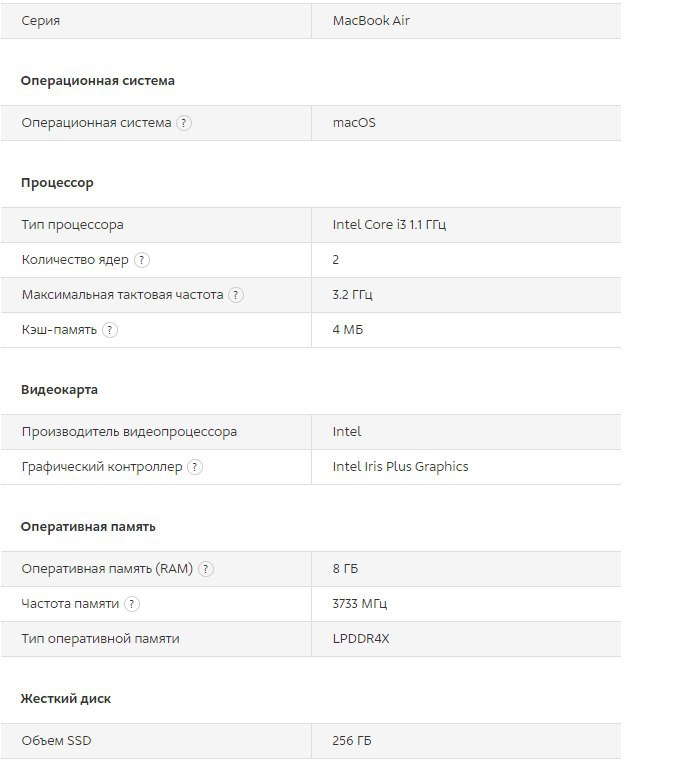 | Серия | MacBook Air |
|---|---|

Операционная система

| Операционная система ? | macOS |
|---|---|

Процессор

| Тип процессора | Intel Core i3 1.1 ГГц |
|---|---|
| Количество ядер ? | 2 |
| Максимальная тактовая частота ? | 3.2 ГГц |
| Кэш-память ? | 4 МБ |

Видеокарта

| Производитель видеопроцессора | Intel |
|---|---|
| Графический контроллер ? | Intel Iris Plus Graphics |

Оперативная память

| Оперативная память (RAM) ? | 8 ГБ |
|---|---|
| Частота памяти ? | 3733 МГц |
| Тип оперативной памяти | LPDDR4X |

Жесткий диск

| Объем SSD | 256 ГБ |
|---|---|